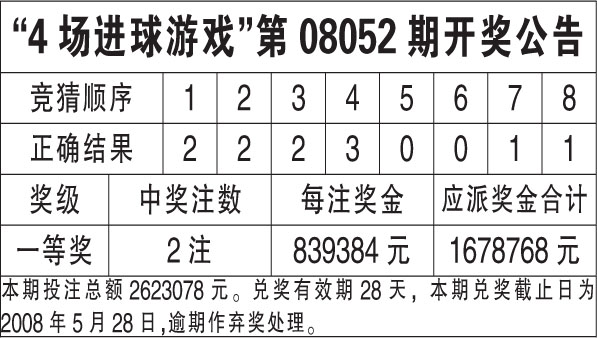 “4 场进球游戏”第 08052 期开奖公告

| 竞猜顺序 | 1 | 2 | 3 | 4 | 5 | 6 | 7 | 8 |
|---|---|---|---|---|---|---|---|---|
| 正确结果 | 2 | 2 | 2 | 3 | 0 | 0 | 1 | 1 |

| 奖级 | 中奖注数 | 每注奖金 | 应派奖金合计 |
|---|---|---|---|
| 一等奖 | 2 注 | 839384 元 | 1678768 元 |

本期投注总额 2623078 元。兑奖有效期 28 天，本期兑奖截止日为 2008 年 5 月 28 日,逾期作弃奖处理。